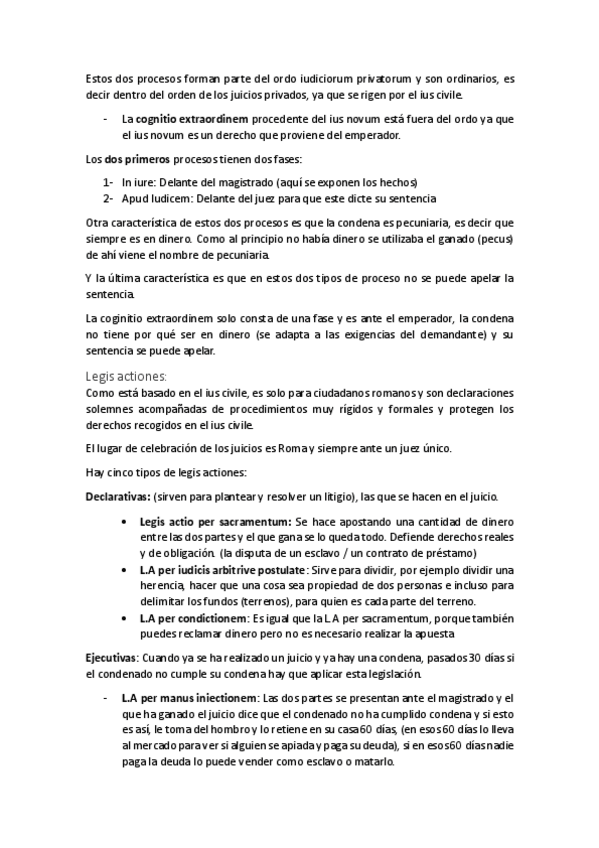 Estos dos procesos forman parte del ordo iudiciorum privatorum y son ordinarios, es decir dentro del orden de los juicios privados, ya que se rigen por el ius civile.

- La cognitio extraordinem procedente del ius novum está fuera del ordo ya que el ius novum es un derecho que proviene del emperador.

Los dos primeros procesos tienen dos fases:

1- In iure: Delante del magistrado (aquí se exponen los hechos)
2- Apud Iudicem: Delante del juez para que este dicte su sentencia

Otra característica de estos dos procesos es que la condena es pecuniaria, es decir que siempre es en dinero. Como al principio no había dinero se utilizaba el ganado (pecus) de ahí viene el nombre de pecuniaria.

Y la última característica es que en estos dos tipos de proceso no se puede apelar la sentencia.

La coginitio extraordinem solo consta de una fase y es ante el emperador, la condena no tiene por qué ser en dinero (se adapta a las exigencias del demandante) y su sentencia se puede apelar.

Legis actiones:
Como está basado en el ius civile, es solo para ciudadanos romanos y son declaraciones solemnes acompañadas de procedimientos muy rígidos y formales y protegen los derechos recogidos en el ius civile.

El lugar de celebración de los juicios es Roma y siempre ante un juez único.

Hay cinco tipos de legis actiones:

Declarativas: (sirven para plantear y resolver un litigio), las que se hacen en el juicio.

• Legis actio per sacramentum: Se hace apostando una cantidad de dinero entre las dos partes y el que gana se lo queda todo. Defiende derechos reales y de obligación. (la disputa de un esclavo / un contrato de préstamo)
• L.A per iudicis arbitrive postulate: Sirve para dividir, por ejemplo dividir una herencia, hacer que una cosa sea propiedad de dos personas e incluso para delimitar los fundos (terrenos), para quien es cada parte del terreno.
• L.A per condictionem: Es igual que la L.A per sacramentum, porque también puedes reclamar dinero pero no es necesario realizar la apuesta

Ejecutivas: Cuando ya se ha realizado un juicio y ya hay una condena, pasados 30 días si el condenado no cumple su condena hay que aplicar esta legislación.

- L.A per manus iniectionem: Las dos partes se presentan ante el magistrado y el que ha ganado el juicio dice que el condenado no ha cumplido condena y si esto es así, le toma del hombro y lo retiene en su casa 60 días, (en esos 60 días lo lleva al mercado para ver si alguien se apiada y paga su deuda), si en esos 60 días nadie paga la deuda lo puede vender como esclavo o matarlo.